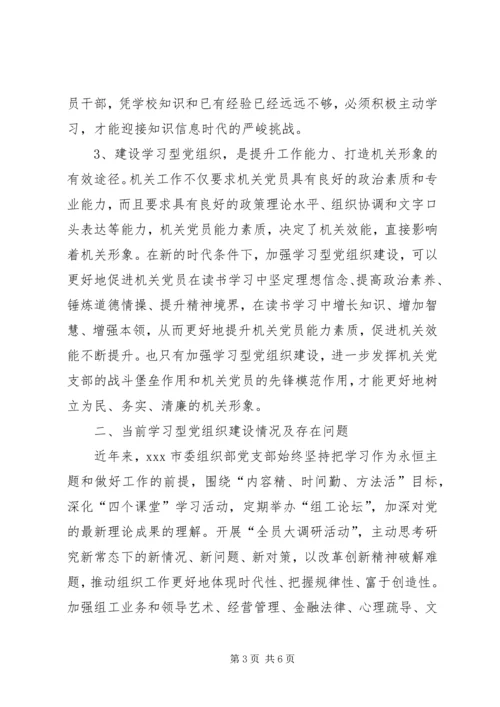 员干部，凭学校知识和已有经验已经远远不够，必须积极主动学习，才能迎接知识信息时代的严峻挑战。

3、建设学习型党组织，是提升工作能力、打造机关形象的有效途径。机关工作不仅要求机关党员具有良好的政治素质和专业能力，而且要求具有良好的政策理论水平、组织协调和文字口头表达等能力，机关党员能力素质，决定了机关效能，直接影响着机关形象。在新的时代条件下，加强学习型党组织建设，可以更好地促进机关党员在读书学习中坚定理想信念、提高政治素养、锤炼道德情操、提升精神境界，在读书学习中增长知识、增加智慧、增强本领，从而更好地提升机关党员能力素质，促进机关效能不断提升。也只有加强学习型党组织建设，进一步发挥机关党支部的战斗堡垒作用和机关党员的先锋模范作用，才能更好地树立为民、务实、清廉的机关形象。

二、当前学习型党组织建设情况及存在问题

近年来，xxx 市委组织部党支部始终坚持把学习作为永恒主题和做好工作的前提，围绕“内容精、时间勤、方法活”目标，深化“四个课堂”学习活动，定期举办“组工论坛”，加深对党的最新理论成果的理解。开展“全员大调研活动”，主动思考研究新常态下的新情况、新问题、新对策，以改革创新精神破解难题，推动组织工作更好地体现时代性、把握规律性、富于创造性。加强组工业务和领导艺术、经营管理、金融法律、心理疏导、文

第 3 页 共 6 页